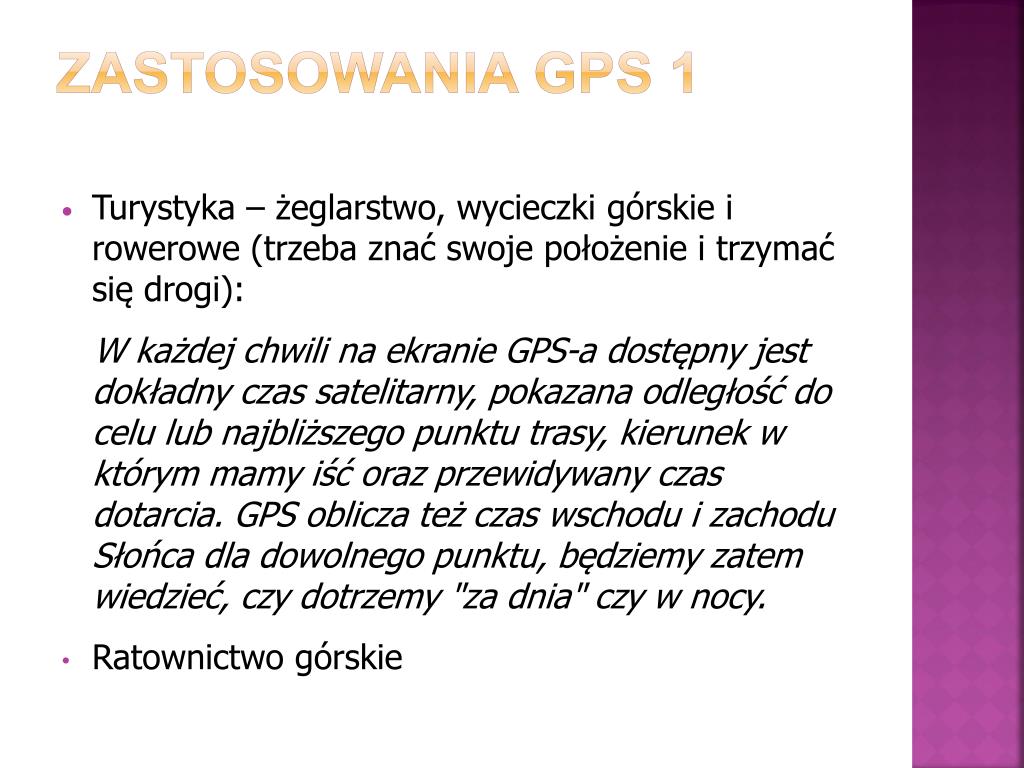 ZASTOSOWANIA GPS 1

• Turystyka – żeglarstwo, wycieczki górskie i rowerowe (trzeba znać swoje położenie i trzymać się drogi):

W każdej chwili na ekranie GPS-a dostępny jest dokładny czas satelitarny, pokazana odległość do celu lub najbliższego punktu trasy, kierunek w którym mamy iść oraz przewidywany czas dotarcia. GPS oblicza też czas wschodu i zachodu Słońca dla dowolnego punktu, będziemy zatem wiedzieć, czy dotrzemy "za dnia" czy w nocy.

• Ratownictwo górskie